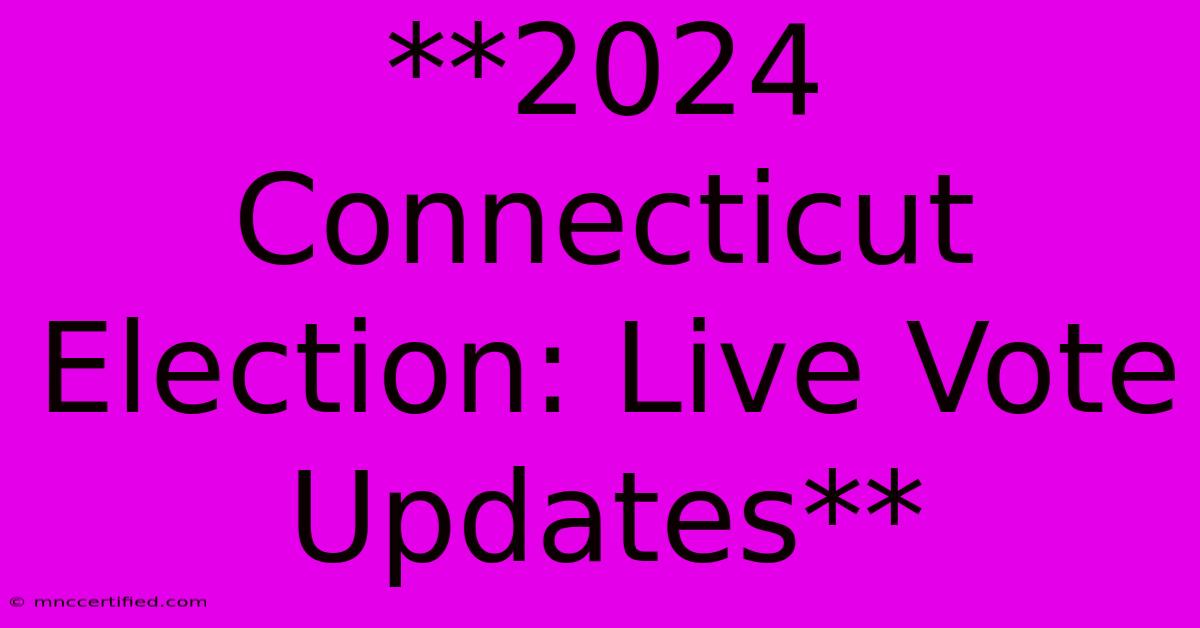 **2024 Connecticut Election: Live Vote Updates**

© mnccertified.com